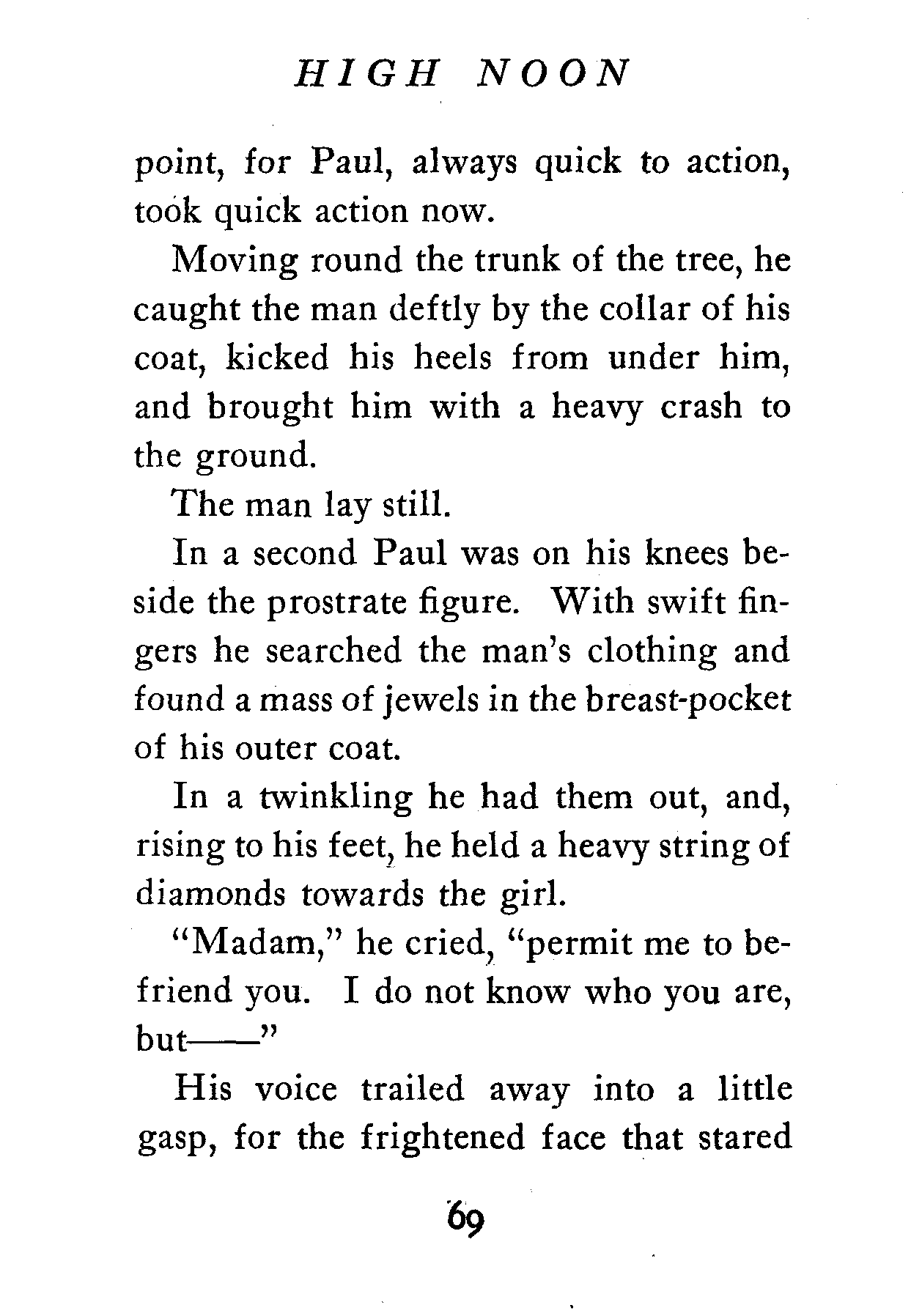 HIGH NOON

point, for Paul, always quick to action, took quick action now.

Moving round the trunk of the tree, he caught the man deftly by the collar of his coat, kicked his heels from under him, and brought him with a heavy crash to the ground.

The man lay still.

In a second Paul was on his knees beside the prostrate figure. With swift fingers he searched the man's clothing and found a mass of jewels in the breast-pocket of his outer coat.

In a twinkling he had them out, and, rising to his feet, he held a heavy string of diamonds towards the girl.

"Madam," he cried, "permit me to befriend you. I do not know who you are, but——"

His voice trailed away into a little gasp, for the frightened face that stared

69